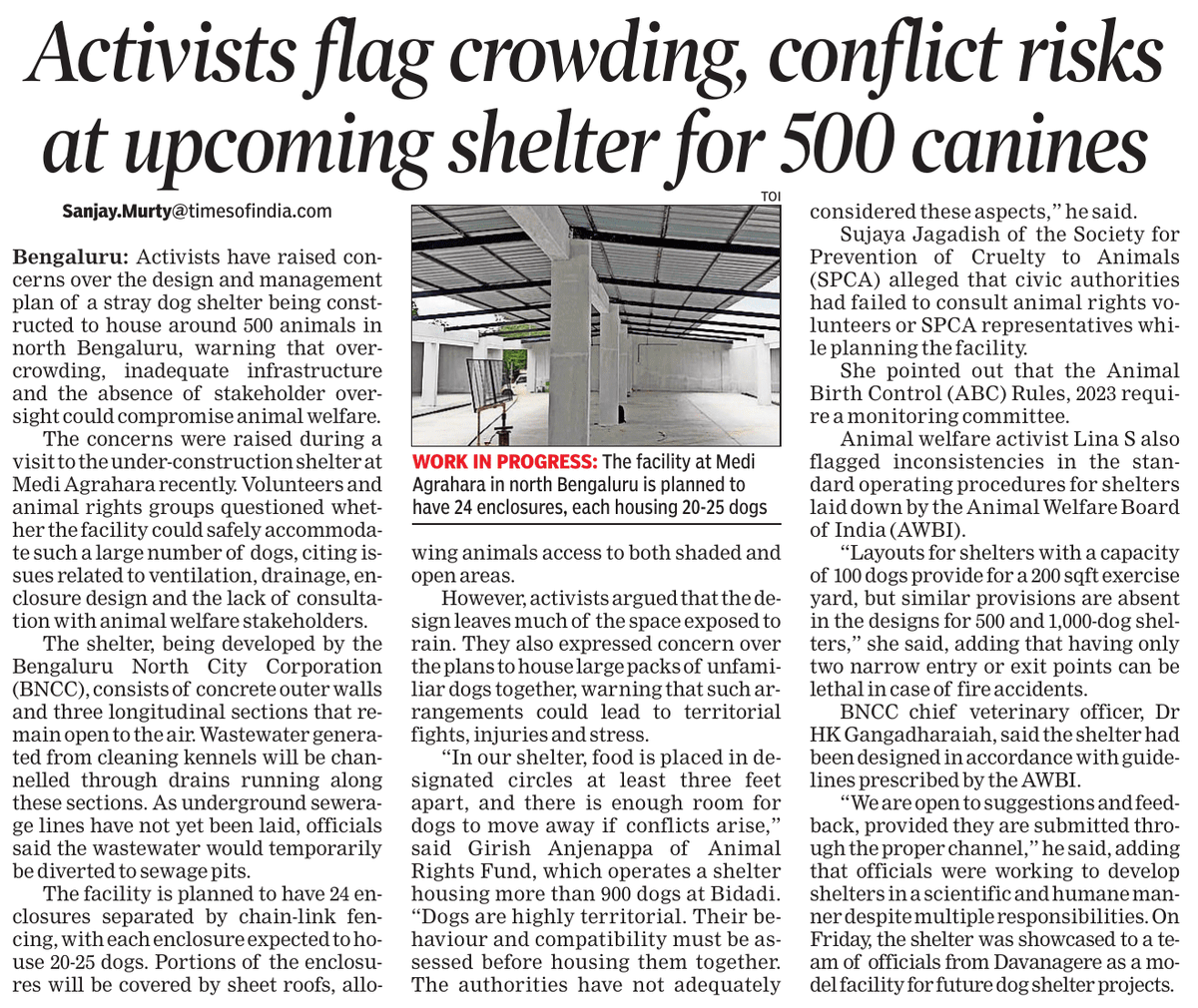 Activists flag crowding, conflict risks at upcoming shelter for 500 canines

Sanjay.Murty@timesofindia.com

Bengaluru: Activists have raised concerns over the design and management plan of a stray dog shelter being constructed to house around 500 animals in north Bengaluru, warning that overcrowding, inadequate infrastructure and the absence of stakeholder oversight could compromise animal welfare.

The concerns were raised during a visit to the under-construction shelter at Medi Agrahara recently. Volunteers and animal rights groups questioned whether the facility could safely accommodate such a large number of dogs, citing issues related to ventilation, drainage, enclosure design and the lack of consultation with animal welfare stakeholders.

The shelter, being developed by the Bengaluru North City Corporation (BNCC), consists of concrete outer walls and three longitudinal sections that remain open to the air. Wastewater generated from cleaning kennels will be channelled through drains running along these sections. As underground sewerage lines have not yet been laid, officials said the wastewater would temporarily be diverted to sewage pits.

The facility is planned to have 24 enclosures separated by chain-link fencing, with each enclosure expected to house 20-25 dogs. Portions of the enclosures will be covered by sheet roofs, allowing animals access to both shaded and open areas.

TOI

WORK IN PROGRESS: The facility at Medi Agrahara in north Bengaluru is planned to have 24 enclosures, each housing 20-25 dogs

However, activists argued that the design leaves much of the space exposed to rain. They also expressed concern over the plans to house large packs of unfamiliar dogs together, warning that such arrangements could lead to territorial fights, injuries and stress.

"In our shelter, food is placed in designated circles at least three feet apart, and there is enough room for dogs to move away if conflicts arise," said Girish Anjenappa of Animal Rights Fund, which operates a shelter housing more than 900 dogs at Bidadi. "Dogs are highly territorial. Their behaviour and compatibility must be assessed before housing them together. The authorities have not adequately considered these aspects," he said.

Sujaya Jagadish of the Society for Prevention of Cruelty to Animals (SPCA) alleged that civic authorities had failed to consult animal rights volunteers or SPCA representatives while planning the facility.

She pointed out that the Animal Birth Control (ABC) Rules, 2023 require a monitoring committee.

Animal welfare activist Lina S also flagged inconsistencies in the standard operating procedures for shelters laid down by the Animal Welfare Board of India (AWBI).

"Layouts for shelters with a capacity of 100 dogs provide for a 200 sqft exercise yard, but similar provisions are absent in the designs for 500 and 1,000-dog shelters," she said, adding that having only two narrow entry or exit points can be lethal in case of fire accidents.

BNCC chief veterinary officer, Dr HK Gangadharaiah, said the shelter had been designed in accordance with guidelines prescribed by the AWBI.

"We are open to suggestions and feedback, provided they are submitted through the proper channel," he said, adding that officials were working to develop shelters in a scientific and humane manner despite multiple responsibilities. On Friday, the shelter was showcased to a team of officials from Davanagere as a model facility for future dog shelter projects.